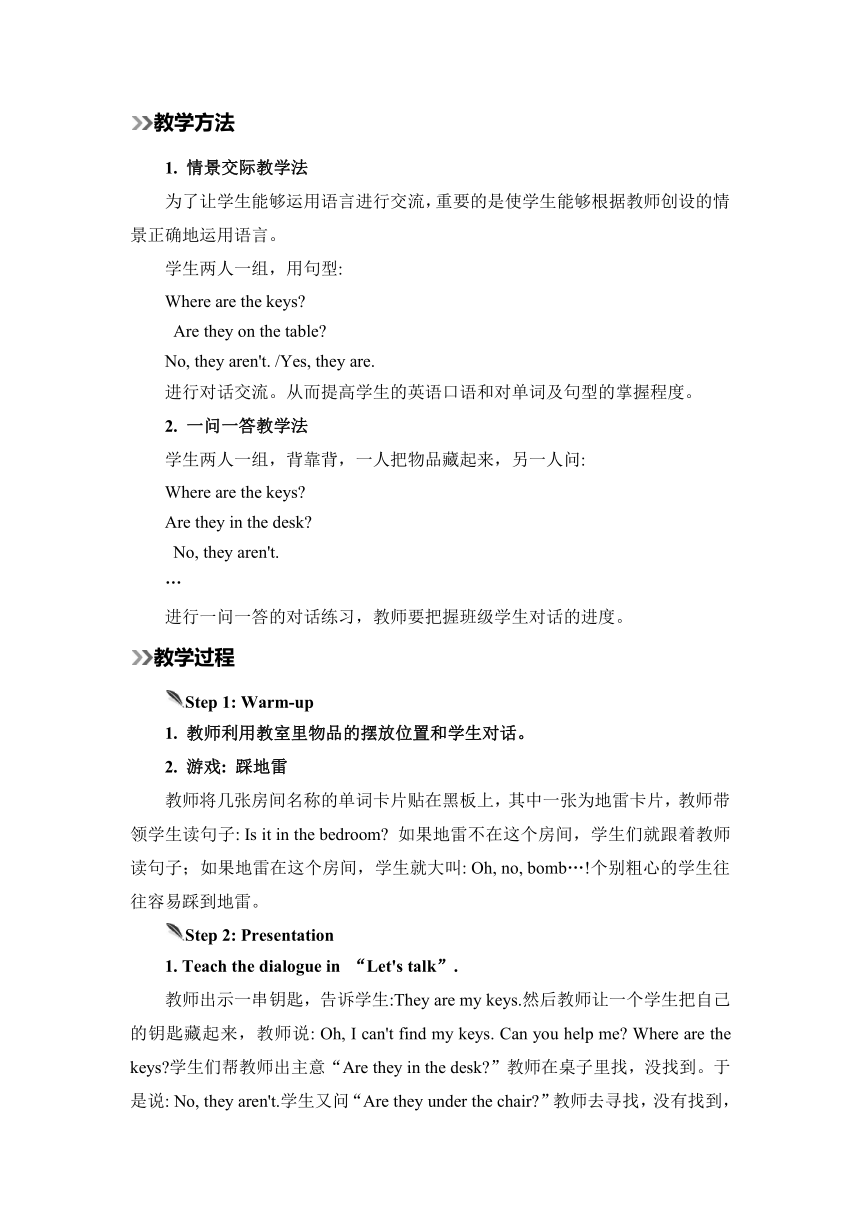 教学方法

1. 情景交际教学法

为了让学生能够运用语言进行交流，重要的是使学生能够根据教师创设的情景正确地运用语言。

学生两人一组，用句型:

Where are the keys?

Are they on the table?

No, they aren't. /Yes, they are.

进行对话交流。从而提高学生的英语口语和对单词及句型的掌握程度。

2. 一问一答教学法

学生两人一组，背靠背，一人把物品藏起来，另一人问:

Where are the keys?

Are they in the desk?

No, they aren't.

…

进行一问一答的对话练习，教师要把握班级学生对话的进度。

教学过程

Step 1: Warm-up

1. 教师利用教室里物品的摆放位置和学生对话。

2. 游戏: 踩地雷

教师将几张房间名称的单词卡片贴在黑板上，其中一张为地雷卡片，教师带领学生读句子: Is it in the bedroom? 如果地雷不在这个房间，学生们就跟着教师读句子；如果地雷在这个房间，学生就大叫: Oh, no, bomb…!个别粗心的学生往往容易踩到地雷。

Step 2: Presentation

1. Teach the dialogue in “Let's talk”.

教师出示一串钥匙，告诉学生:They are my keys.然后教师让一个学生把自己的钥匙藏起来，教师说: Oh, I can't find my keys. Can you help me? Where are the keys?学生们帮教师出主意“Are they in the desk?”教师在桌子里找，没找到。于是说: No, they aren't.学生又问“Are they under the chair?”教师去寻找，没有找到，